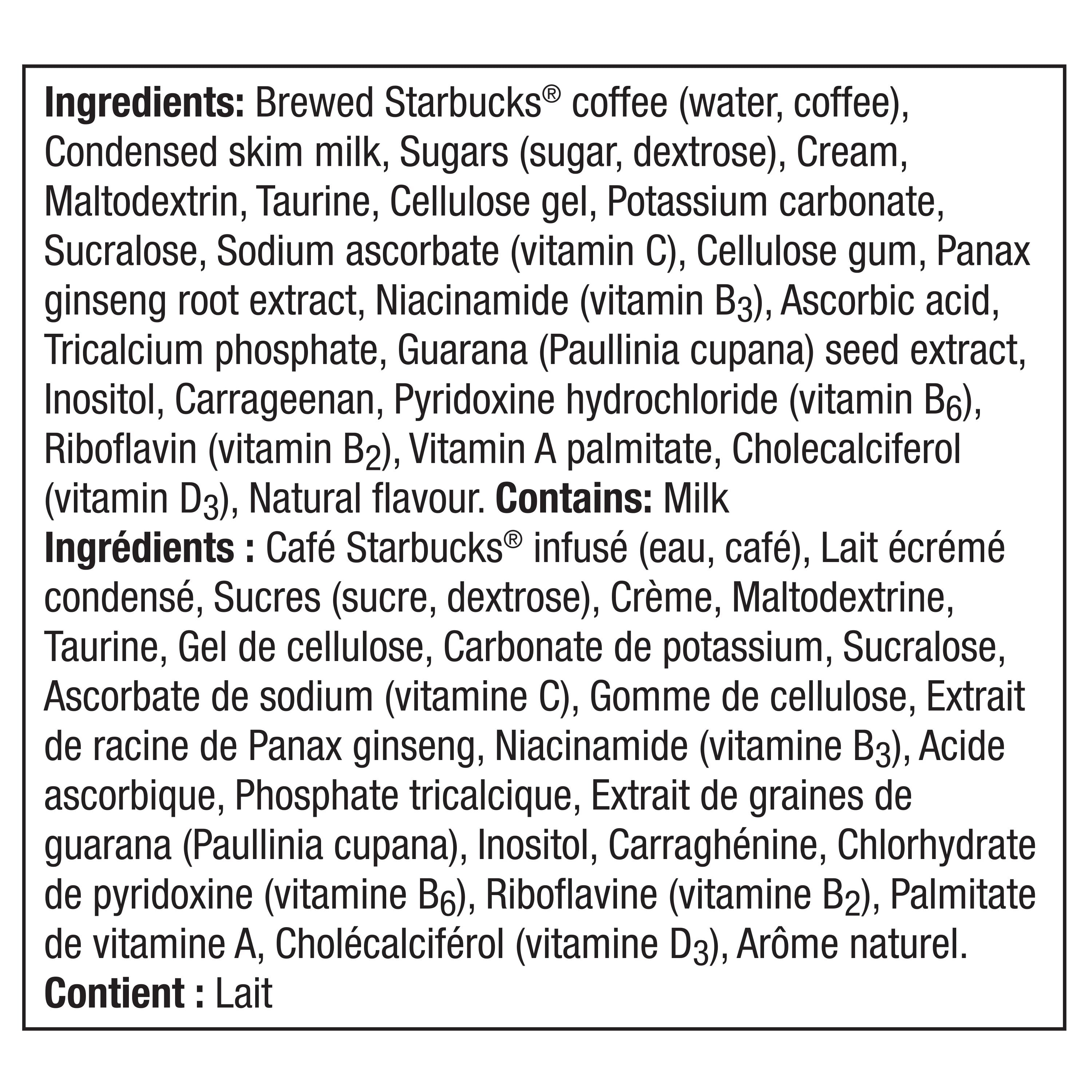 Ingredients: Brewed Starbucks® coffee (water, coffee), Condensed skim milk, Sugars (sugar, dextrose), Cream, Maltodextrin, Taurine, Cellulose gel, Potassium carbonate, Sucralose, Sodium ascorbate (vitamin C), Cellulose gum, Panax ginseng root extract, Niacinamide (vitamin $B_3$), Ascorbic acid, Tricalcium phosphate, Guarana (Paullinia cupana) seed extract, Inositol, Carrageenan, Pyridoxine hydrochloride (vitamin $B_6$), Riboflavin (vitamin $B_2$), Vitamin A palmitate, Cholecalciferol (vitamin $D_3$), Natural flavour. Contains: Milk
Ingrédients : Café Starbucks® infusé (eau, café), Lait écrémé condensé, Sucres (sucre, dextrose), Crème, Maltodextrine, Taurine, Gel de cellulose, Carbonate de potassium, Sucralose, Ascorbate de sodium (vitamine C), Gomme de cellulose, Extrait de racine de Panax ginseng, Niacinamide (vitamine $B_3$), Acide ascorbique, Phosphate tricalcique, Extrait de graines de guarana (Paullinia cupana), Inositol, Carraghénine, Chlorhydrate de pyridoxine (vitamine $B_6$), Riboflavine (vitamine $B_2$), Palmitate de vitamine A, Cholécalciférol (vitamine $D_3$), Arôme naturel.
Contient : Lait